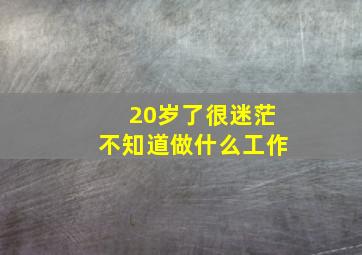 20岁了很迷茫
不知道做什么工作